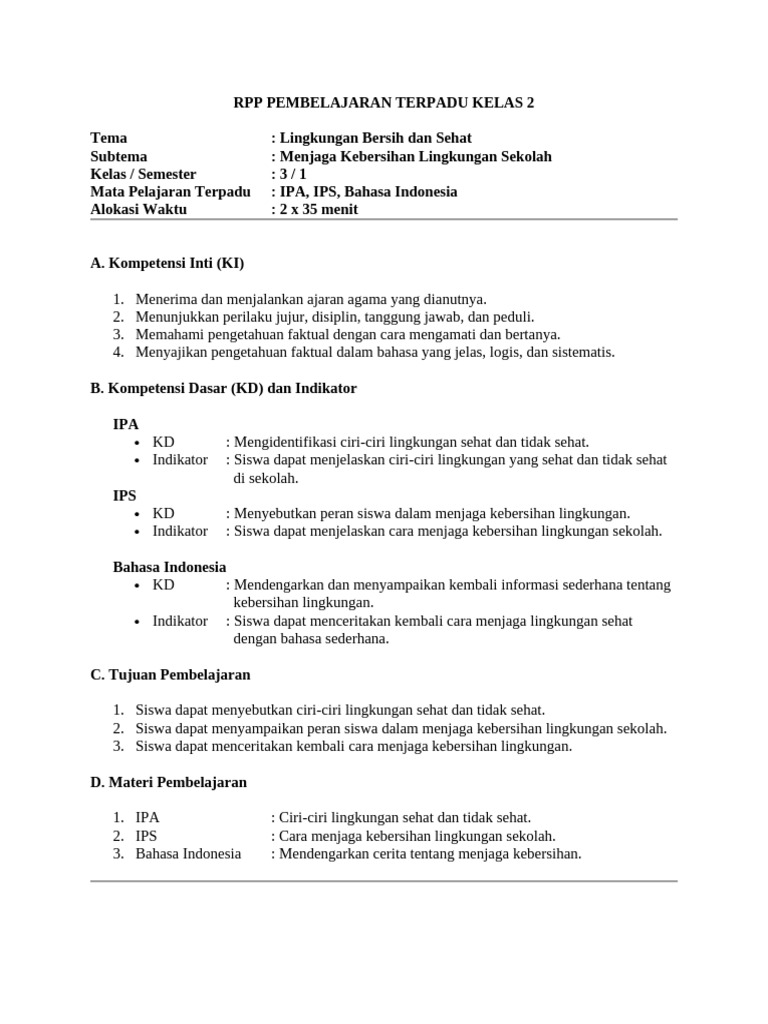 RPP PEMBELAJARAN TERPADU KELAS 2

Tema : Lingkungan Bersih dan Sehat
Subtema : Menjaga Kebersihan Lingkungan Sekolah
Kelas / Semester : 3 / 1
Mata Pelajaran Terpadu : IPA, IPS, Bahasa Indonesia
Alokasi Waktu : 2 x 35 menit

A. Kompetensi Inti (KI)

1. Menerima dan menjalankan ajaran agama yang dianutnya.
2. Menunjukkan perilaku jujur, disiplin, tanggung jawab, dan peduli.
3. Memahami pengetahuan faktual dengan cara mengamati dan bertanya.
4. Menyajikan pengetahuan faktual dalam bahasa yang jelas, logis, dan sistematis.

B. Kompetensi Dasar (KD) dan Indikator

IPA
• KD : Mengidentifikasi ciri-ciri lingkungan sehat dan tidak sehat.
• Indikator : Siswa dapat menjelaskan ciri-ciri lingkungan yang sehat dan tidak sehat di sekolah.

IPS
• KD : Menyebutkan peran siswa dalam menjaga kebersihan lingkungan.
• Indikator : Siswa dapat menjelaskan cara menjaga kebersihan lingkungan sekolah.

Bahasa Indonesia
• KD : Mendengarkan dan menyampaikan kembali informasi sederhana tentang kebersihan lingkungan.
• Indikator : Siswa dapat menceritakan kembali cara menjaga lingkungan sehat dengan bahasa sederhana.

C. Tujuan Pembelajaran

1. Siswa dapat menyebutkan ciri-ciri lingkungan sehat dan tidak sehat.
2. Siswa dapat menyampaikan peran siswa dalam menjaga kebersihan lingkungan sekolah.
3. Siswa dapat menceritakan kembali cara menjaga kebersihan lingkungan.

D. Materi Pembelajaran

1. IPA : Ciri-ciri lingkungan sehat dan tidak sehat.
2. IPS : Cara menjaga kebersihan lingkungan sekolah.
3. Bahasa Indonesia : Mendengarkan cerita tentang menjaga kebersihan.